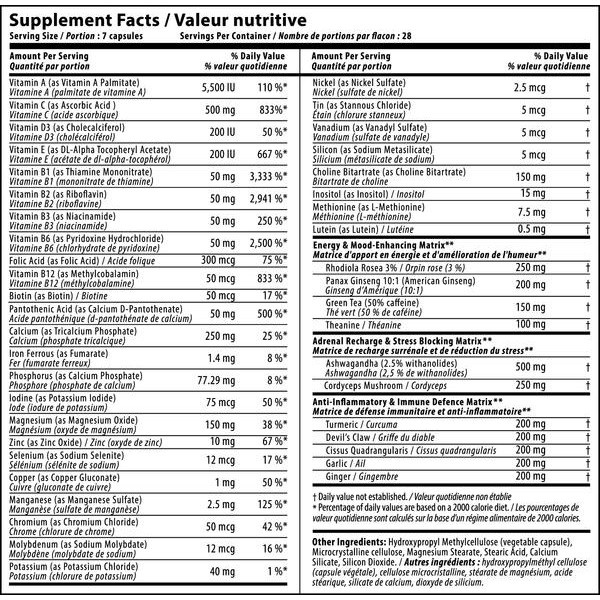 Supplement Facts / Valeur nutritive
Serving Size / Portion : 7 capsules Servings Per Container / Nombre de portions par flacon : 28

| Amount Per Serving Quantité par portion | | % Daily Value % valeur quotidienne |
|---|---|---|
| Vitamin A (as Vitamin A Palmitate) Vitamine A (palmitate de vitamine A) | 5,500 IU | 110 %* |
| Vitamin C (as Ascorbic Acid ) Vitamine C (acide ascorbique) | 500 mg | 833%* |
| Vitamin D3 (as Cholecalciferol) Vitamine D3 (cholécalciférol) | 200 IU | 50 %* |
| Vitamin E (as DL-Alpha Tocopheryl Acetate) Vitamine E (acétate de dl-alpha-tocophérol) | 200 IU | 667 %* |
| Vitamin B1 (as Thiamine Mononitrate) Vitamine B1 (mononitrate de thiamine) | 50 mg | 3,333 %* |
| Vitamin B2 (as Riboflavin) Vitamine B2 (riboflavine) | 50 mg | 2,941 %* |
| Vitamin B3 (as Niacinamide) Vitamine B3 (niacinamide) | 50 mg | 250 %* |
| Vitamin B6 (as Pyridoxine Hydrochloride) Vitamine B6 (chlorhydrate de pyridoxine) | 50 mg | 2,500 %* |
| Folic Acid (as Folic Acid) / Acide folique | 300 mcg | 75 %* |
| Vitamin B12 (as Methylcobalamin) Vitamine B12 (méthylcobalamine) | 50 mcg | 833 %* |
| Biotin (as Biotin) / Biotine | 50 mcg | 17 %* |
| Pantothenic Acid (as Calcium D-Pantothenate) Acide pantothénique (d-pantothénate de calcium) | 50 mg | 500 %* |
| Calcium (as Tricalcium Phosphate) Calcium (phosphate tricalcique) | 250 mg | 25 %* |
| Iron Ferrous (as Fumarate) Fer (fumarate ferreux) | 1.4 mg | 8 %* |
| Phosphorus (as Calcium Phosphate) Phosphore (phosphate de calcium) | 77.29 mg | 8 %* |
| Iodine (as Potassium Iodide) Iode (iodure de potassium) | 75 mcg | 50 %* |
| Magnesium (as Magnesium Oxide) Magnésium (oxyde de magnésium) | 150 mg | 38 %* |
| Zinc (as Zinc Oxide) / Zinc (oxyde de zinc) | 10 mg | 67 %* |
| Selenium (as Sodium Selenite) Sélénium (sélénite de sodium) | 12 mcg | 17 %* |
| Copper (as Copper Gluconate) Cuivre (gluconate de cuivre) | 1 mg | 50 %* |
| Manganese (as Manganese Sulfate) Manganèse (sulfate de manganèse) | 2.5 mg | 125 %* |
| Chromium (as Chromium Chloride) Chrome (chlorure de chrome) | 50 mcg | 42 %* |
| Molybdenum (as Sodium Molybdate) Molybdène (molybdate de sodium) | 12 mcg | 16 %* |
| Potassium (as Potassium Chloride) Potassium (chlorure de potassium) | 40 mg | 1 %* |

| Amount Per Serving Quantité par portion | | % Daily Value % valeur quotidienne |
|---|---|---|
| Nickel (as Nickel Sulfate) Nickel (sulfate de nickel) | 2.5 mcg | † |
| Tin (as Stannous Chloride) Étain (chlorure stanneux) | 5 mcg | † |
| Vanadium (as Vanadyl Sulfate) Vanadium (sulfate de vanadyle) | 5 mcg | † |
| Silicon (as Sodium Metasilicate) Silicium (métasilicate de sodium) | 5 mcg | † |
| Choline Bitartrate (as Choline Bitartrate) Bitartrate de choline | 150 mg | † |
| Inositol (as Inositol) / Inositol | 15 mg | † |
| Methionine (as L-Methionine) Méthionine (L-méthionine) | 7.5 mg | † |
| Lutein (as Lutein) / Lutéine | 0.5 mg | † |
| Energy & Mood-Enhancing Matrix** Matrice d'apport en énergie et d'amélioration de l'humeur** | | |
| Rhodiola Rosea 3% / Orpin rose (3 %) | 250 mg | † |
| Panax Ginseng 10:1 (American Ginseng) Ginseng d'Amérique (10:1) | 200 mg | † |
| Green Tea (50% caffeine) Thé vert (50 % de caféine) | 150 mg | † |
| Theanine / Théanine | 100 mg | † |
| Adrenal Recharge & Stress Blocking Matrix** Matrice de recharge surrénale et de réduction du stress** | | |
| Ashwagandha (2.5% withanolides) Ashwagandha (2,5 % de withanolides) | 500 mg | † |
| Cordyceps Mushroom / Cordyceps | 250 mg | † |
| Anti-Inflammatory & Immune Defence Matrix** Matrice de défense immunitaire et anti-inflammatoire** | | |
| Turmeric / Curcuma | 200 mg | † |
| Devil's Claw / Griffe du diable | 200 mg | † |
| Cissus Quadrangularis / Cissus quadrangularis | 200 mg | † |
| Garlic / Ail | 200 mg | † |
| Ginger / Gingembre | 200 mg | † |

† Daily value not established. / Valeur quotidienne non établie
* Percentage of daily values are based on a 2000 calorie diet. / Les pourcentages de valeur quotidienne sont calculés sur la base d'un régime alimentaire de 2000 calories.

Other Ingredients: Hydroxypropyl Methylcellulose (vegetable capsule), Microcrystalline cellulose, Magnesium Stearate, Stearic Acid, Calcium Silicate, Silicon Dioxide. / Autres ingrédients : hydroxypropylméthyl cellulose (capsule végétale), cellulose microcristalline, stéarate de magnésium, acide stéarique, silicate de calcium, dioxyde de silicium.